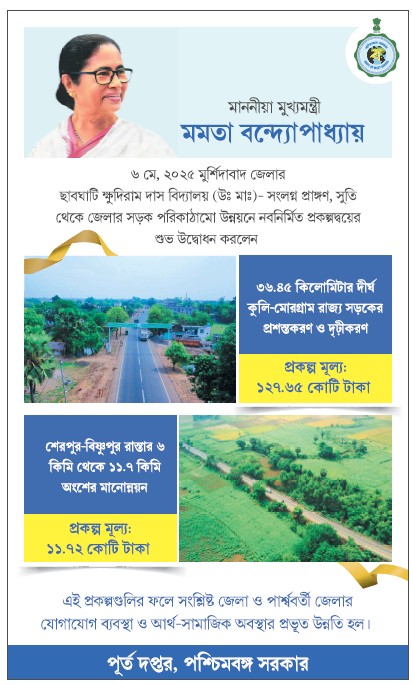 মাননীয়া মুখ্যমন্ত্রী
মমতা বন্দ্যোপাধ্যায়

৬ মে, ২০২৫ মুর্শিদাবাদ জেলার ছাবঘাটি ক্ষুদিরাম দাস বিদ্যালয় (উঃ মাঃ)- সংলগ্ন প্রাঙ্গণ, সুতি থেকে জেলার সড়ক পরিকাঠামো উন্নয়নে নবনির্মিত প্রকল্পদ্বয়ের শুভ উদ্বোধন করলেন

৩৬.৪৫ কিলোমিটার দীর্ঘ কুলি-মোরগ্রাম রাজ্য সড়কের প্রশস্তকরণ ও দৃঢ়ীকরণ

প্রকল্প মূল্য: ১২৭.৬৫ কোটি টাকা

শেরপুর-বিষ্ণুপুর রাস্তার ৬ কিমি থেকে ১১.৭ কিমি অংশের মানোন্নয়ন

প্রকল্প মূল্য: ১১.৭২ কোটি টাকা

এই প্রকল্পগুলির ফলে সংশ্লিষ্ট জেলা ও পার্শ্ববর্তী জেলার যোগাযোগ ব্যবস্থা ও আর্থ-সামাজিক অবস্থার প্রভূত উন্নতি হল।

পূর্ত দপ্তর, পশ্চিমবঙ্গ সরকার